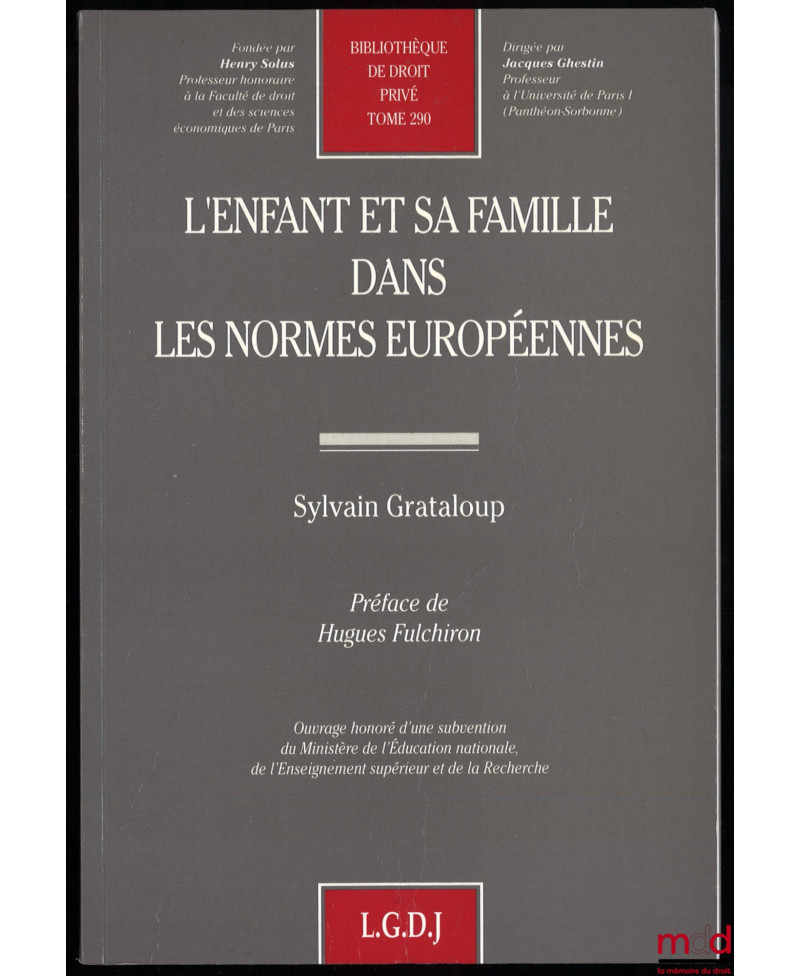 Fondée par
Henry Solus
Professeur honoraire
à la Faculté de droit
et des sciences
économiques de Paris

BIBLIOTHÈQUE
DE DROIT
PRIVÉ
TOME 290

Dirigée par
Jacques Ghestin
Professeur
à l'Université de Paris I
(Panthéon-Sorbonne)

L'ENFANT ET SA FAMILLE
DANS
LES NORMES EUROPÉENNES

Sylvain Grataloup

Préface de
Hugues Fulchiron

Ouvrage honoré d'une subvention
du Ministère de l'Éducation nationale,
de l'Enseignement supérieur et de la Recherche

L.G.D.J

mdd
la mémoire du droit